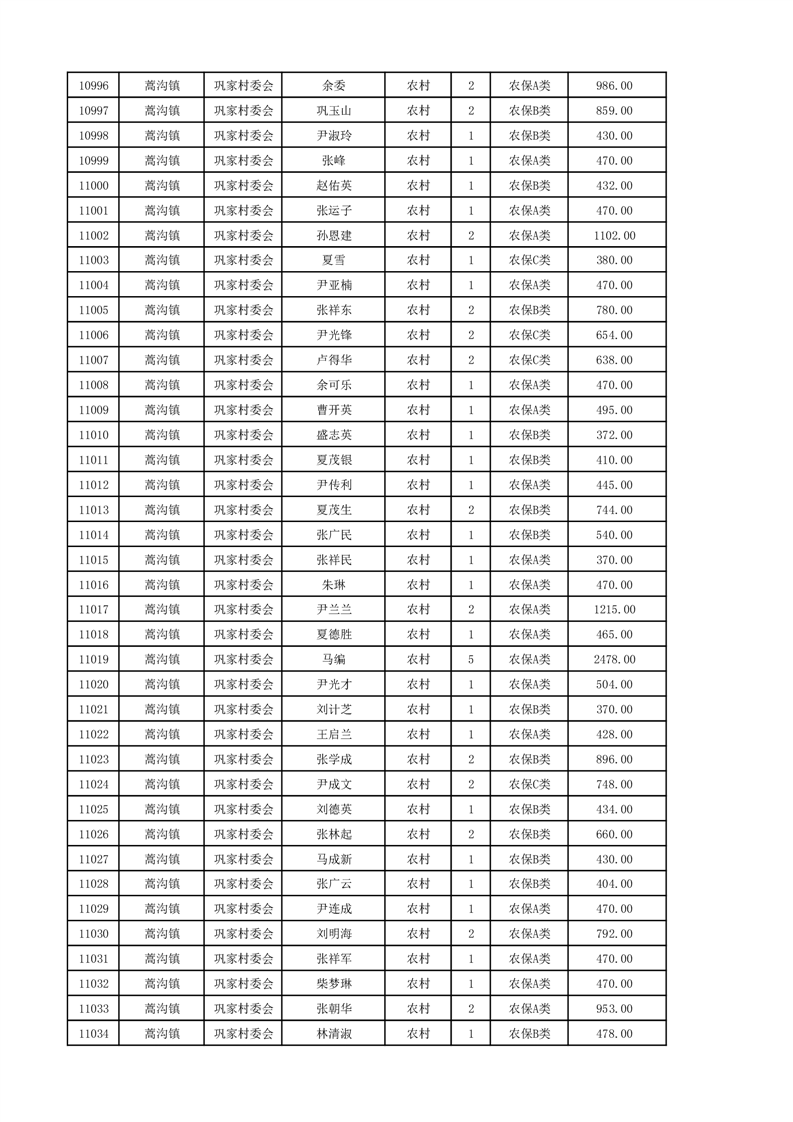 | 10996 | 蒿沟镇 | 巩家村委会 | 余委 | 农村 | 2 | 农保A类 | 986.00 |
|---|---|---|---|---|---|---|---|
| 10997 | 蒿沟镇 | 巩家村委会 | 巩玉山 | 农村 | 2 | 农保B类 | 859.00 |
| 10998 | 蒿沟镇 | 巩家村委会 | 尹淑玲 | 农村 | 1 | 农保B类 | 430.00 |
| 10999 | 蒿沟镇 | 巩家村委会 | 张峰 | 农村 | 1 | 农保A类 | 470.00 |
| 11000 | 蒿沟镇 | 巩家村委会 | 赵佑英 | 农村 | 1 | 农保B类 | 432.00 |
| 11001 | 蒿沟镇 | 巩家村委会 | 张运子 | 农村 | 1 | 农保A类 | 470.00 |
| 11002 | 蒿沟镇 | 巩家村委会 | 孙恩建 | 农村 | 2 | 农保A类 | 1102.00 |
| 11003 | 蒿沟镇 | 巩家村委会 | 夏雪 | 农村 | 1 | 农保C类 | 380.00 |
| 11004 | 蒿沟镇 | 巩家村委会 | 尹亚楠 | 农村 | 1 | 农保A类 | 470.00 |
| 11005 | 蒿沟镇 | 巩家村委会 | 张祥东 | 农村 | 2 | 农保B类 | 780.00 |
| 11006 | 蒿沟镇 | 巩家村委会 | 尹光锋 | 农村 | 2 | 农保C类 | 654.00 |
| 11007 | 蒿沟镇 | 巩家村委会 | 卢得华 | 农村 | 2 | 农保C类 | 638.00 |
| 11008 | 蒿沟镇 | 巩家村委会 | 余可乐 | 农村 | 1 | 农保A类 | 470.00 |
| 11009 | 蒿沟镇 | 巩家村委会 | 曹开英 | 农村 | 1 | 农保A类 | 495.00 |
| 11010 | 蒿沟镇 | 巩家村委会 | 盛志英 | 农村 | 1 | 农保B类 | 372.00 |
| 11011 | 蒿沟镇 | 巩家村委会 | 夏茂银 | 农村 | 1 | 农保B类 | 410.00 |
| 11012 | 蒿沟镇 | 巩家村委会 | 尹传利 | 农村 | 1 | 农保A类 | 445.00 |
| 11013 | 蒿沟镇 | 巩家村委会 | 夏茂生 | 农村 | 2 | 农保B类 | 744.00 |
| 11014 | 蒿沟镇 | 巩家村委会 | 张广民 | 农村 | 1 | 农保B类 | 540.00 |
| 11015 | 蒿沟镇 | 巩家村委会 | 张祥民 | 农村 | 1 | 农保A类 | 370.00 |
| 11016 | 蒿沟镇 | 巩家村委会 | 朱琳 | 农村 | 1 | 农保A类 | 470.00 |
| 11017 | 蒿沟镇 | 巩家村委会 | 尹兰兰 | 农村 | 2 | 农保A类 | 1215.00 |
| 11018 | 蒿沟镇 | 巩家村委会 | 夏德胜 | 农村 | 1 | 农保A类 | 465.00 |
| 11019 | 蒿沟镇 | 巩家村委会 | 马编 | 农村 | 5 | 农保A类 | 2478.00 |
| 11020 | 蒿沟镇 | 巩家村委会 | 尹光才 | 农村 | 1 | 农保A类 | 504.00 |
| 11021 | 蒿沟镇 | 巩家村委会 | 刘计芝 | 农村 | 1 | 农保B类 | 370.00 |
| 11022 | 蒿沟镇 | 巩家村委会 | 王启兰 | 农村 | 1 | 农保A类 | 428.00 |
| 11023 | 蒿沟镇 | 巩家村委会 | 张学成 | 农村 | 2 | 农保B类 | 896.00 |
| 11024 | 蒿沟镇 | 巩家村委会 | 尹成文 | 农村 | 2 | 农保C类 | 748.00 |
| 11025 | 蒿沟镇 | 巩家村委会 | 刘德英 | 农村 | 1 | 农保B类 | 434.00 |
| 11026 | 蒿沟镇 | 巩家村委会 | 张林起 | 农村 | 2 | 农保B类 | 660.00 |
| 11027 | 蒿沟镇 | 巩家村委会 | 马成新 | 农村 | 1 | 农保B类 | 430.00 |
| 11028 | 蒿沟镇 | 巩家村委会 | 张广云 | 农村 | 1 | 农保B类 | 404.00 |
| 11029 | 蒿沟镇 | 巩家村委会 | 尹连成 | 农村 | 1 | 农保A类 | 470.00 |
| 11030 | 蒿沟镇 | 巩家村委会 | 刘明海 | 农村 | 2 | 农保A类 | 792.00 |
| 11031 | 蒿沟镇 | 巩家村委会 | 张祥军 | 农村 | 1 | 农保A类 | 470.00 |
| 11032 | 蒿沟镇 | 巩家村委会 | 柴梦琳 | 农村 | 1 | 农保A类 | 470.00 |
| 11033 | 蒿沟镇 | 巩家村委会 | 张朝华 | 农村 | 2 | 农保A类 | 953.00 |
| 11034 | 蒿沟镇 | 巩家村委会 | 林清淑 | 农村 | 1 | 农保B类 | 478.00 |